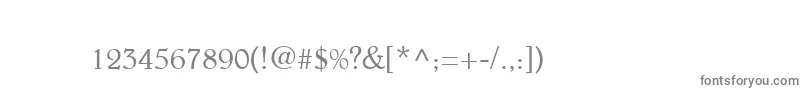 1234567890(!@#$%?&[*^;=+-/.,:])

fontsforyou.com